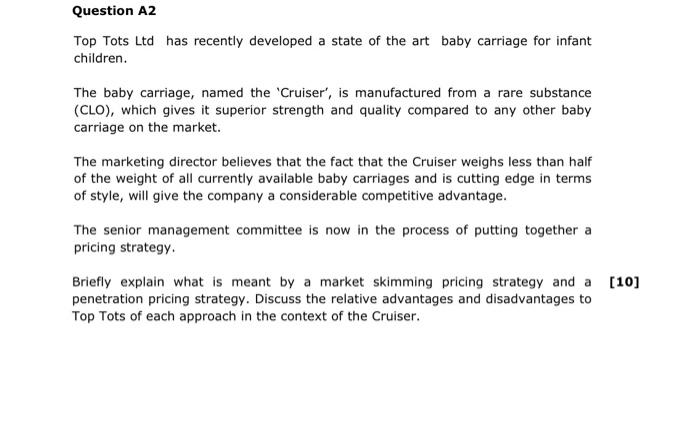 Question A2

Top Tots Ltd has recently developed a state of the art baby carriage for infant children.

The baby carriage, named the 'Cruiser', is manufactured from a rare substance (CLO), which gives it superior strength and quality compared to any other baby carriage on the market.

The marketing director believes that the fact that the Cruiser weighs less than half of the weight of all currently available baby carriages and is cutting edge in terms of style, will give the company a considerable competitive advantage.

The senior management committee is now in the process of putting together a pricing strategy.

Briefly explain what is meant by a market skimming pricing strategy and a penetration pricing strategy. Discuss the relative advantages and disadvantages to Top Tots of each approach in the context of the Cruiser.

[10]